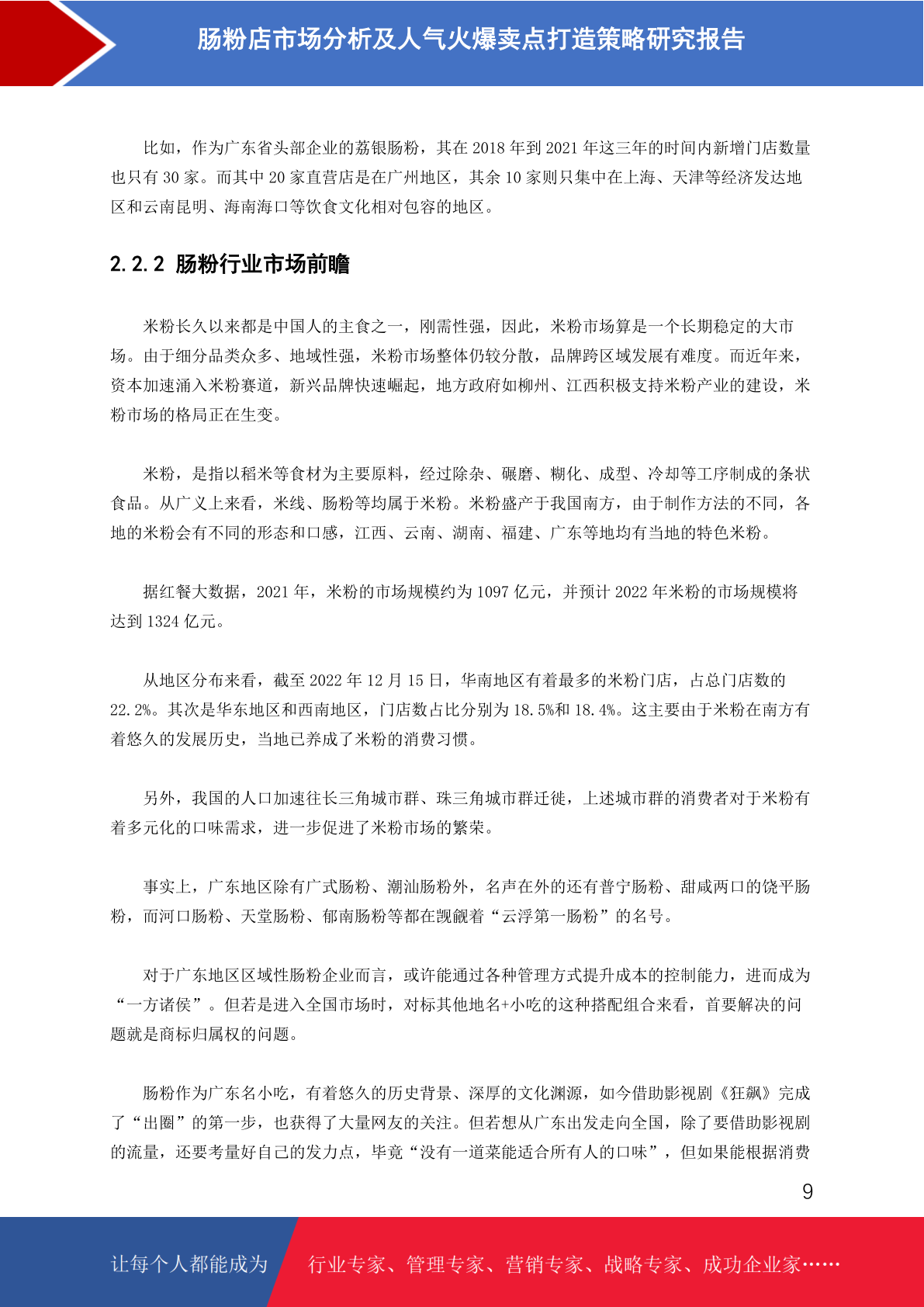 肠粉店市场分析及人气火爆卖点打造策略研究报告

比如，作为广东省头部企业的荔银肠粉，其在2018年到2021年这三年的时间内新增门店数量也只有30家。而其中20家直营店是在广州地区，其余10家则只集中在上海、天津等经济发达地区和云南昆明、海南海口等饮食文化相对包容的地区。

2.2.2 肠粉行业市场前瞻

米粉长久以来都是中国人的主食之一，刚需性强，因此，米粉市场算是一个长期稳定的大市场。由于细分品类众多、地域性强，米粉市场整体仍较分散，品牌跨区域发展有难度。而近年来，资本加速涌入米粉赛道，新兴品牌快速崛起，地方政府如柳州、江西积极支持米粉产业的建设，米粉市场的格局正在生变。

米粉，是指以稻米等食材为主要原料，经过除杂、碾磨、糊化、成型、冷却等工序制成的条状食品。从广义上来看，米线、肠粉等均属于米粉。米粉盛产于我国南方，由于制作方法的不同，各地的米粉会有不同的形态和口感，江西、云南、湖南、福建、广东等地均有当地的特色米粉。

据红餐大数据，2021年，米粉的市场规模约为1097亿元，并预计2022年米粉的市场规模将达到1324亿元。

从地区分布来看，截至2022年12月15日，华南地区有着最多的米粉门店，占总门店数的22.2%。其次是华东地区和西南地区，门店数占比分别为18.5%和18.4%。这主要由于米粉在南方有着悠久的发展历史，当地已养成了米粉的消费习惯。

另外，我国的人口加速往长三角城市群、珠三角城市群迁徙，上述城市群的消费者对于米粉有着多元化的口味需求，进一步促进了米粉市场的繁荣。

事实上，广东地区除有广式肠粉、潮汕肠粉外，名声在外的还有普宁肠粉、甜咸两口的饶平肠粉，而河口肠粉、天堂肠粉、郁南肠粉等都在觊觎着“云浮第一肠粉”的名号。

对于广东地区区域性肠粉企业而言，或许能通过各种管理方式提升成本的控制能力，进而成为“一方诸侯”。但若是进入全国市场时，对标其他地名+小吃的这种搭配组合来看，首要解决的问题就是商标归属权的问题。

肠粉作为广东名小吃，有着悠久的历史背景、深厚的文化渊源，如今借助影视剧《狂飙》完成了“出圈”的第一步，也获得了大量网友的关注。但若想从广东出发走向全国，除了要借助影视剧的流量，还要考量好自己的发力点，毕竟“没有一道菜能适合所有人的口味”，但如果能根据消费

9

让每个人都能成为 行业专家、管理专家、营销专家、战略专家、成功企业家……